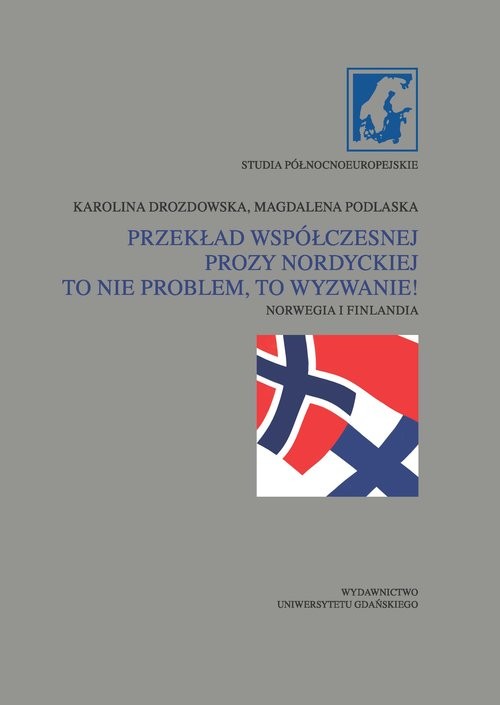 STUDIA PÓŁNOCNOEUROPEJSKIE

KAROLINA DROZDOWSKA, MAGDALENA PODLASKA

PRZEKŁAD WSPÓŁCZESNEJ PROZY NORDYCKIEJ TO NIE PROBLEM, TO WYZWANIE!

NORWEGIA I FINLANDIA

WYDAWNICTWO UNIWERSYTETU GDAŃSKIEGO